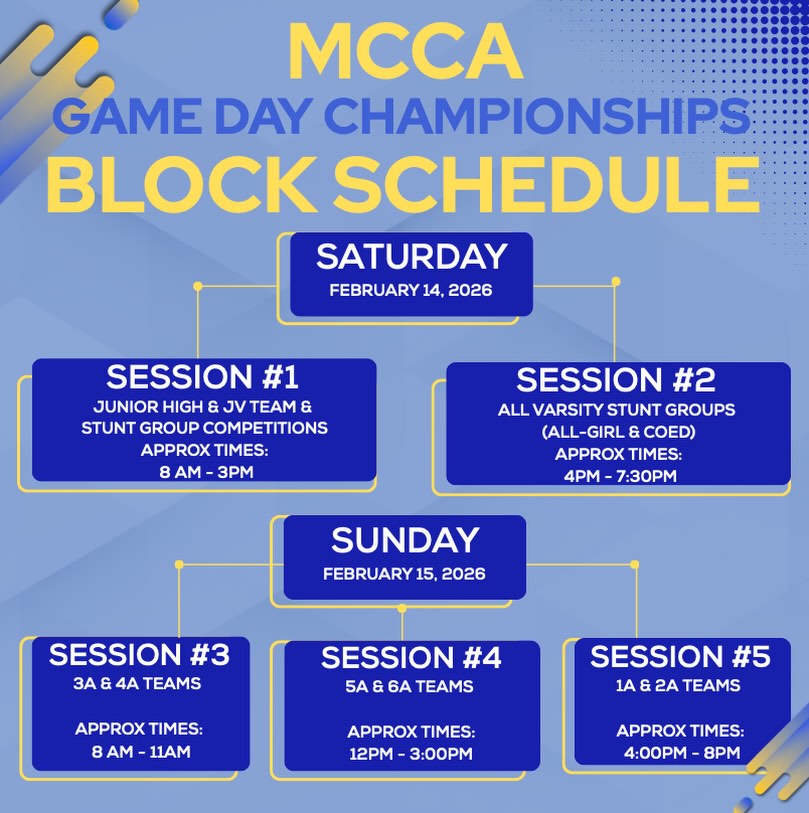 MCCA
GAME DAY CHAMPIONSHIPS
BLOCK SCHEDULE

SATURDAY
FEBRUARY 14, 2026

SESSION #1
JUNIOR HIGH & JV TEAM & STUNT GROUP COMPETITIONS
APPROX TIMES:
8 AM - 3PM

SESSION #2
ALL VARSITY STUNT GROUPS (ALL-GIRL & COED)
APPROX TIMES:
4PM - 7:30PM

SUNDAY
FEBRUARY 15, 2026

SESSION #3
3A & 4A TEAMS

APPROX TIMES:
8 AM - 11AM

SESSION #4
5A & 6A TEAMS

APPROX TIMES:
12PM - 3:00PM

SESSION #5
1A & 2A TEAMS

APPROX TIMES:
4:00PM - 8PM